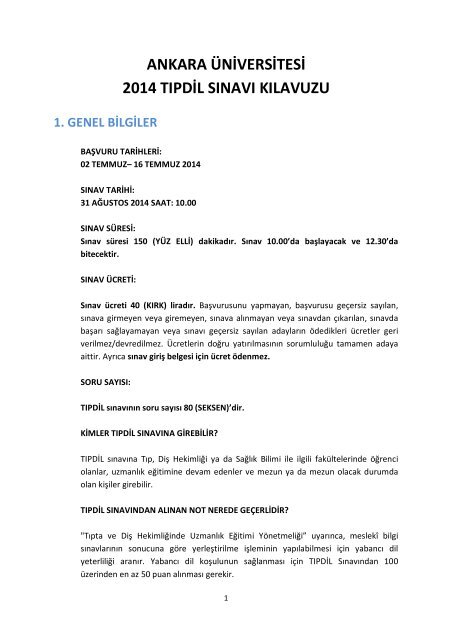 ANKARA ÜNİVERSİTESİ
2014 TIPDİL SINAVI KILAVUZU

1. GENEL BİLGİLER

BAŞVURU TARİHLERİ:
02 TEMMUZ– 16 TEMMUZ 2014

SINAV TARİHİ:
31 AĞUSTOS 2014 SAAT: 10.00

SINAV SÜRESİ:
Sınav süresi 150 (YÜZ ELLİ) dakikadır. Sınav 10.00'da başlayacak ve 12.30'da bitecektir.

SINAV ÜCRETİ:

Sınav ücreti 40 (KIRK) liradır. Başvurusunu yapmayan, başvurusu geçersiz sayılan, sınava girmeyen veya giremeyen, sınava alınmayan veya sınavdan çıkarılan, sınavda başarı sağlayamayan veya sınavı geçersiz sayılan adayların ödedikleri ücretler geri verilmez/devredilmez. Ücretlerin doğru yatırılmasının sorumluluğu tamamen adaya aittir. Ayrıca sınav giriş belgesi için ücret ödenmez.

SORU SAYISI:

TIPDİL sınavının soru sayısı 80 (SEKSEN)'dir.

KİMLER TIPDİL SINAVINA GİREBİLİR?

TIPDİL sınavına Tıp, Diş Hekimliği ya da Sağlık Bilimi ile ilgili fakültelerinde öğrenci olanlar, uzmanlık eğitimine devam edenler ve mezun ya da mezun olacak durumda olan kişiler girebilir.

TIPDİL SINAVINDAN ALINAN NOT NEREDE GEÇERLİDİR?

"Tıpta ve Diş Hekimliğinde Uzmanlık Eğitimi Yönetmeliği" uyarınca, meslekî bilgi sınavlarının sonucuna göre yerleştirilme işleminin yapılabilmesi için yabancı dil yeterliliği aranır. Yabancı dil koşulunun sağlanması için TIPDİL Sınavından 100 üzerinden en az 50 puan alınması gerekir.

1